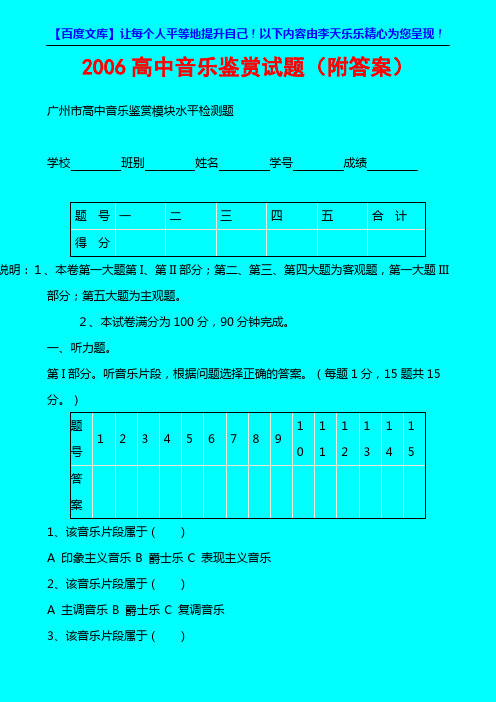 【百度文库】让每个人平等地提升自己！以下内容由李天乐乐精心为您呈现！

2006 高中音乐鉴赏试题（附答案）

广州市高中音乐鉴赏模块水平检测题

学校________班别________姓名________学号________成绩________

| 题 号 | 一 | 二 | 三 | 四 | 五 | 合 计 |
|---|---|---|---|---|---|---|
| 得 分 | | | | | | |

说明：1、本卷第一大题第 I、第 II 部分；第二、第三、第四大题为客观题，第一大题 III 部分；第五大题为主观题。

2、本试卷满分为 100 分，90 分钟完成。

一、听力题。

第 I 部分。听音乐片段，根据问题选择正确的答案。（每题 1 分，15 题共 15 分。）

| 题号 | 1 | 2 | 3 | 4 | 5 | 6 | 7 | 8 | 9 | 10 | 11 | 12 | 13 | 14 | 15 |
|---|---|---|---|---|---|---|---|---|---|---|---|---|---|---|---|
| 答案 | | | | | | | | | | | | | | | |

1、该音乐片段属于（ ）

A 印象主义音乐 B 爵士乐 C 表现主义音乐

2、该音乐片段属于（ ）

A 主调音乐 B 爵士乐 C 复调音乐

3、该音乐片段属于（ ）